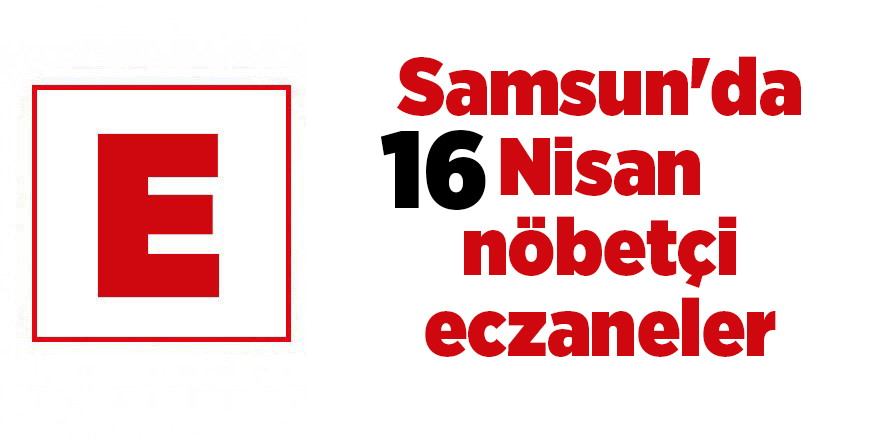 E

Samsun'da
16 Nisan
nöbetçi
eczaneler